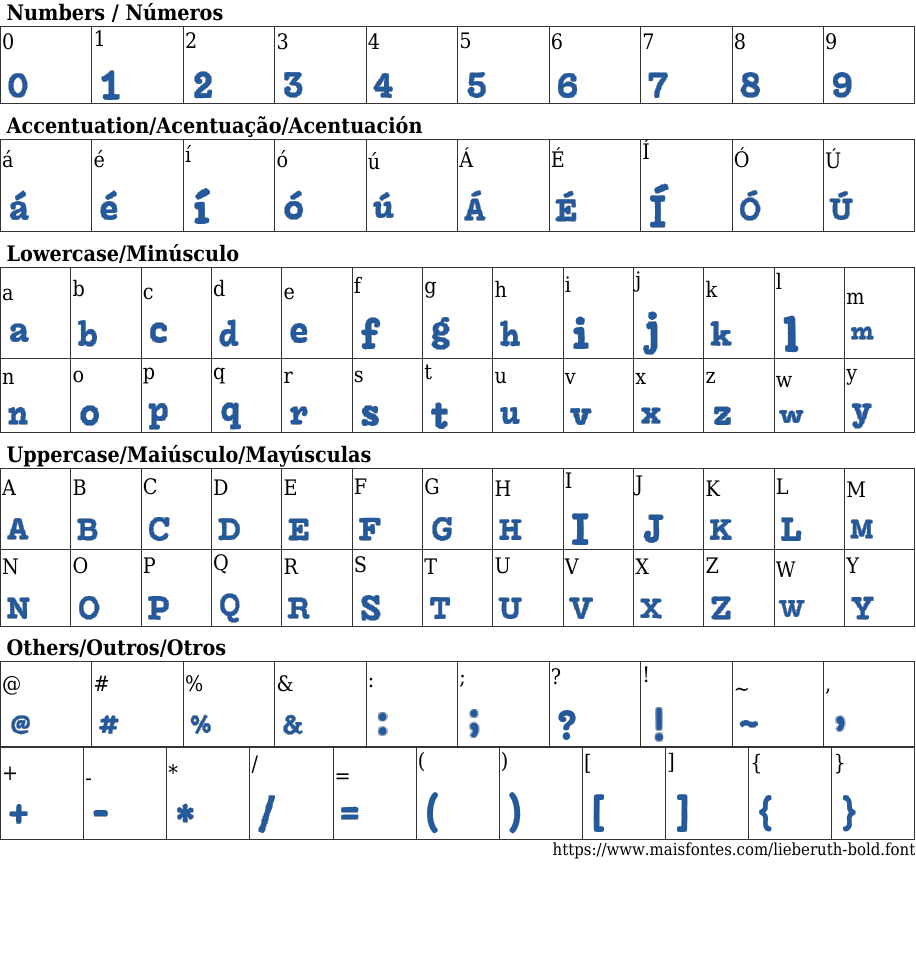 Numbers / Números

| 0 | 1 | 2 | 3 | 4 | 5 | 6 | 7 | 8 | 9 |
|---|---|---|---|---|---|---|---|---|---|
| 0 | 1 | 2 | 3 | 4 | 5 | 6 | 7 | 8 | 9 |

Accentuation/Acentuação/Acentuación

| á | é | í | ó | ú | Á | É | Í | Ó | Ú |
|---|---|---|---|---|---|---|---|---|---|
| á | é | í | ó | ú | Á | É | Í | Ó | Ú |

Lowercase/Minúsculo

| a | b | c | d | e | f | g | h | i | j | k | l | m |
|---|---|---|---|---|---|---|---|---|---|---|---|---|
| a | b | c | d | e | f | g | h | i | j | k | l | m |
| n | o | p | q | r | s | t | u | v | x | z | w | y |
| n | o | p | q | r | s | t | u | v | x | z | w | y |

Uppercase/Maiúsculo/Mayúsculas

| A | B | C | D | E | F | G | H | I | J | K | L | M |
|---|---|---|---|---|---|---|---|---|---|---|---|---|
| A | B | C | D | E | F | G | H | I | J | K | L | M |
| N | O | P | Q | R | S | T | U | V | X | Z | W | Y |
| N | O | P | Q | R | S | T | U | V | X | Z | W | Y |

Others/Outros/Otros

| @ | # | % | & | : | ; | ? | ! | ~ | , |
|---|---|---|---|---|---|---|---|---|---|
| @ | # | % | & | : | ; | ? | ! | ~ | , |

| + | - | * | / | = | ( | ) | [ | ] | { | } |
|---|---|---|---|---|---|---|---|---|---|---|
| + | - | * | / | = | ( | ) | [ | ] | { | } |

https://www.maisfontes.com/lieberuth-bold.font